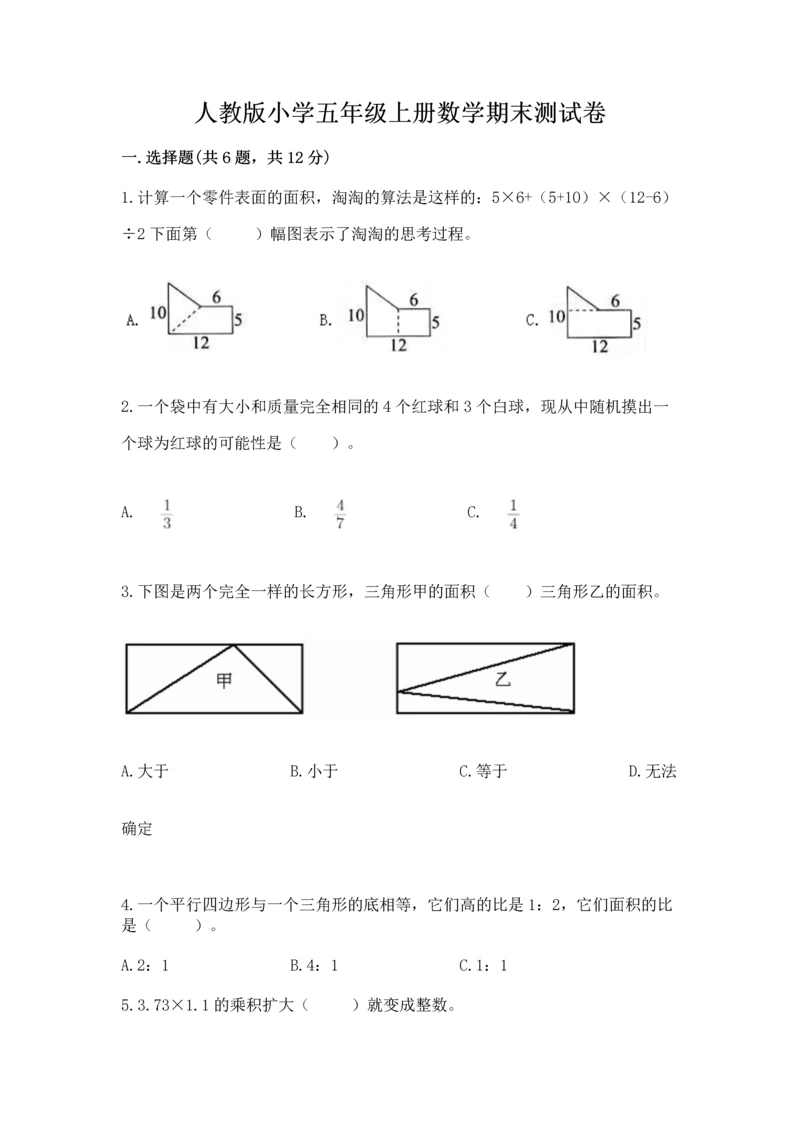 人教版小学五年级上册数学期末测试卷

一.选择题(共6题，共12分)

1.计算一个零件表面的面积，淘淘的算法是这样的：5×6+（5+10）×（12-6）÷2 下面第（　　）幅图表示了淘淘的思考过程。

A. 10 6 5 12　　B. 10 6 5 12　　C. 10 6 5 12

2.一个袋中有大小和质量完全相同的4个红球和3个白球，现从中随机摸出一个球为红球的可能性是（　　）。

A. $\frac{1}{3}$　　B. $\frac{4}{7}$　　C. $\frac{1}{4}$

3.下图是两个完全一样的长方形，三角形甲的面积（　　）三角形乙的面积。

甲　　乙

A.大于　　B.小于　　C.等于　　D.无法确定

4.一个平行四边形与一个三角形的底相等，它们高的比是1：2，它们面积的比是（　　）。

A.2：1　　B.4：1　　C.1：1

5.3.73×1.1的乘积扩大（　　）就变成整数。